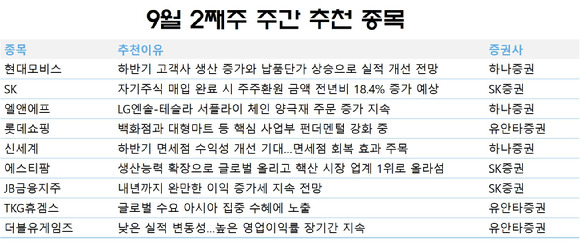 9월 2째주 주간 추천 종목

| 종목 | 추천이유 | 증권사 |
|---|---|---|
| 현대모비스 | 하반기 고객사 생산 증가와 납품단가 상승으로 실적 개선 전망 | 하나증권 |
| SK | 자기주식 매입 완료 시 주주환원 금액 전년비 18.4% 증가 예상 | SK증권 |
| 엘앤에프 | LG엔솔-테슬라 서플라이 체인 양극재 주문 증가 지속 | 하나증권 |
| 롯데쇼핑 | 백화점과 대형마트 등 핵심 사업부 펀더멘털 강화 중 | 유안타증권 |
| 신세계 | 하반기 면세점 수익성 개선 기대...면세점 회복 효과 주목 | 하나증권 |
| 에스티팜 | 생산능력 확장으로 글로벌 올리고 핵산 시장 업계 1위로 올라섬 | SK증권 |
| JB금융지주 | 내년까지 완만한 이익 증가세 지속 전망 | SK증권 |
| TKG휴켐스 | 글로벌 수요 아시아 집중 수혜에 노출 | 유안타증권 |
| 더블유게임즈 | 낮은 실적 변동성...높은 영업이익률 장기간 지속 | 유안타증권 |